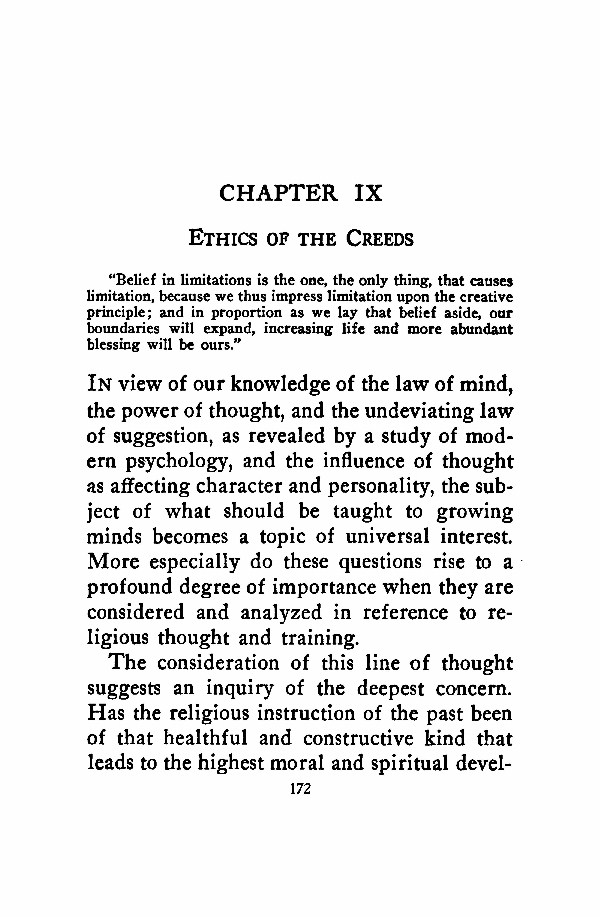 CHAPTER IX

ETHICS OF THE CREEDS

"Belief in limitations is the one, the only thing, that causes limitation, because we thus impress limitation upon the creative principle; and in proportion as we lay that belief aside, our boundaries will expand, increasing life and more abundant blessing will be ours."

IN view of our knowledge of the law of mind, the power of thought, and the undeviating law of suggestion, as revealed by a study of modern psychology, and the influence of thought as affecting character and personality, the subject of what should be taught to growing minds becomes a topic of universal interest. More especially do these questions rise to a profound degree of importance when they are considered and analyzed in reference to religious thought and training.

The consideration of this line of thought suggests an inquiry of the deepest concern. Has the religious instruction of the past been of that healthful and constructive kind that leads to the highest moral and spiritual devel-

172